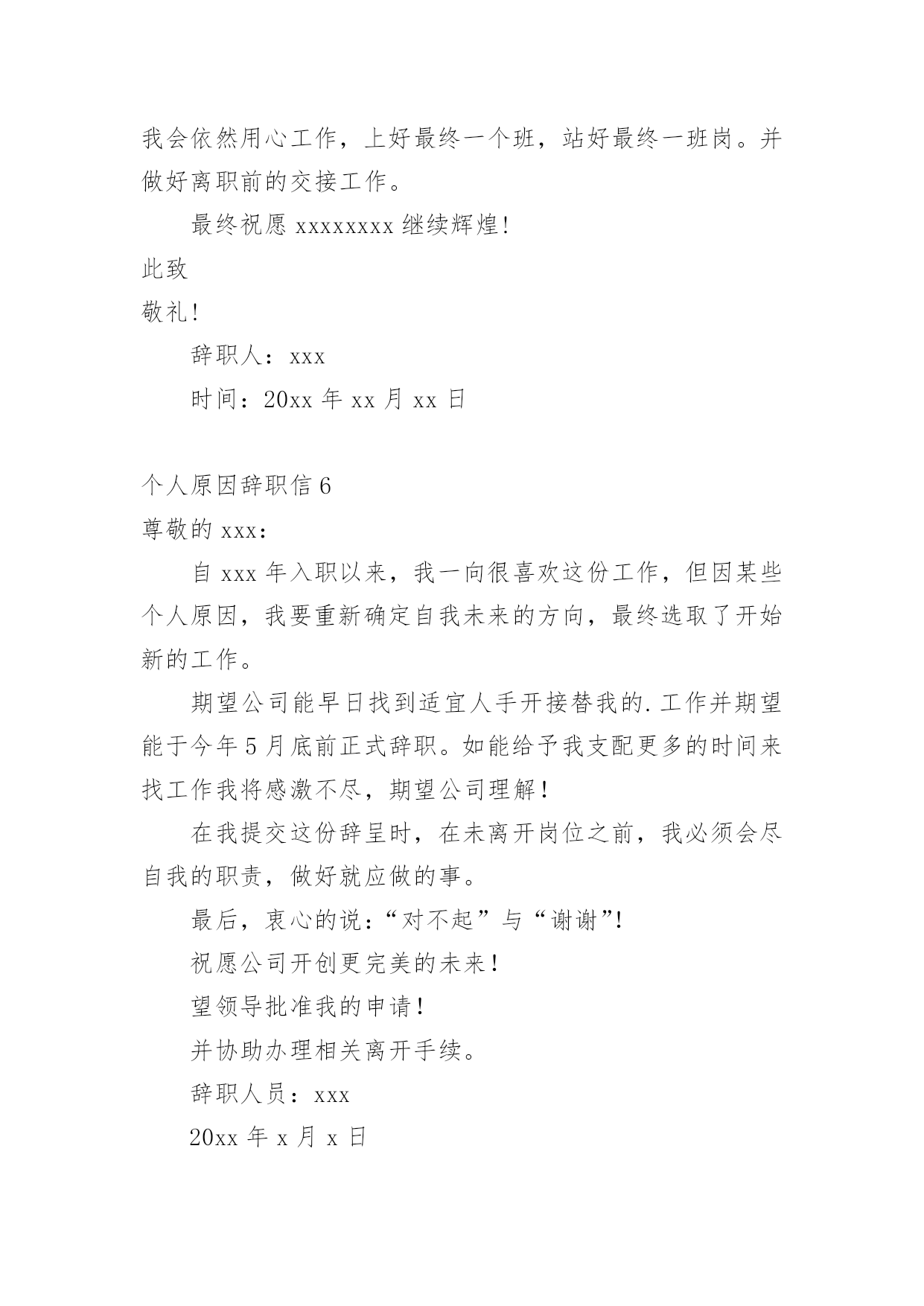 我会依然用心工作，上好最终一个班，站好最终一班岗。并做好离职前的交接工作。

最终祝愿 xxxxxxxx 继续辉煌!

此致

敬礼!

辞职人：xxx

时间：20xx 年 xx 月 xx 日

个人原因辞职信 6

尊敬的 xxx：

自 xxx 年入职以来，我一向很喜欢这份工作，但因某些个人原因，我要重新确定自我未来的方向，最终选取了开始新的工作。

期望公司能早日找到适宜人手开接替我的.工作并期望能于今年 5 月底前正式辞职。如能给予我支配更多的时间来找工作我将感激不尽，期望公司理解！

在我提交这份辞呈时，在未离开岗位之前，我必须会尽自我的职责，做好就应做的事。

最后，衷心的说：“对不起”与“谢谢”!

祝愿公司开创更完美的未来！

望领导批准我的申请！

并协助办理相关离开手续。

辞职人员：xxx

20xx 年 x 月 x 日